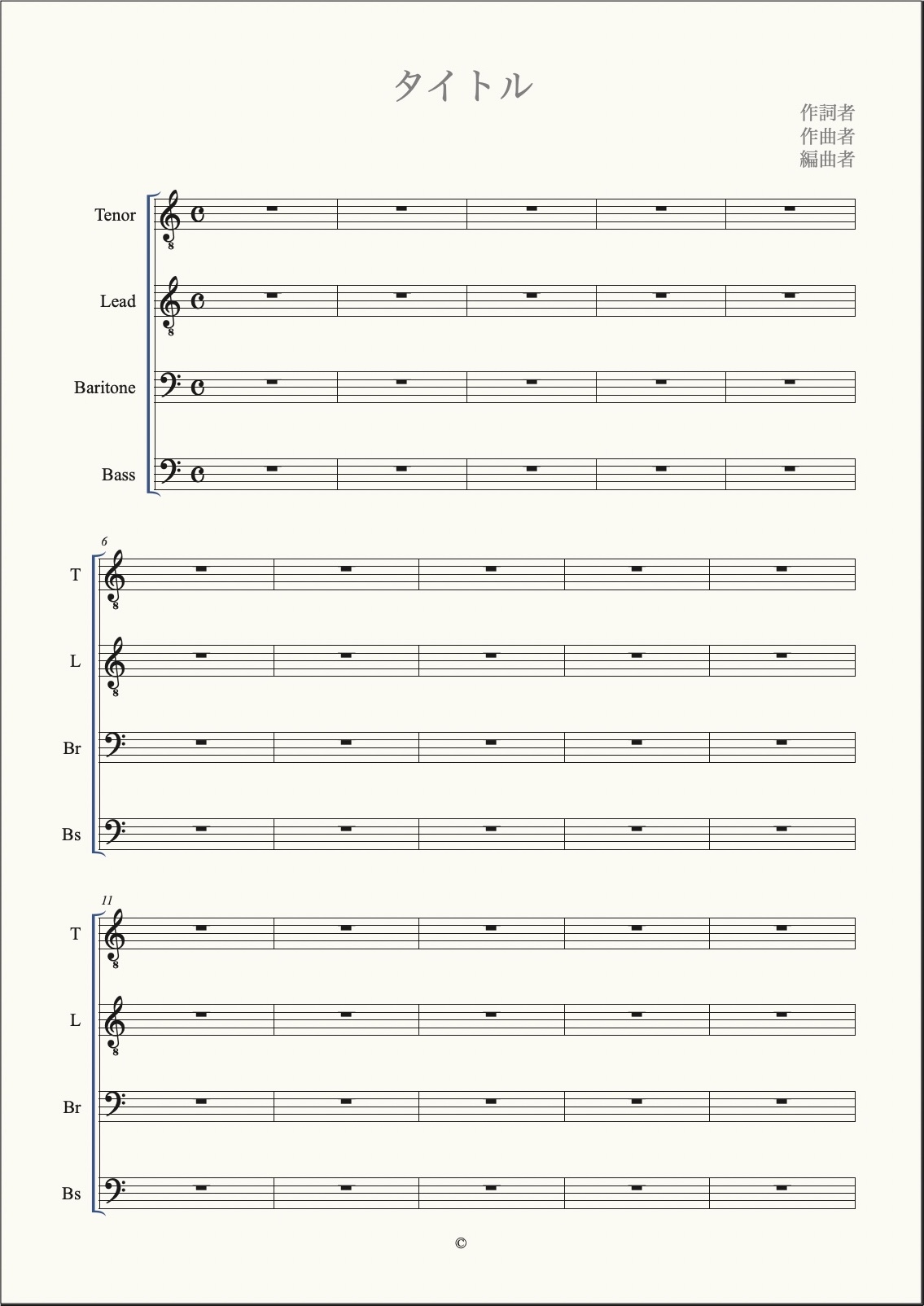 タイトル

作詞者
作曲者
編曲者

Tenor
Lead
Baritone
Bass

6
T
L
Br
Bs

11
T
L
Br
Bs

©